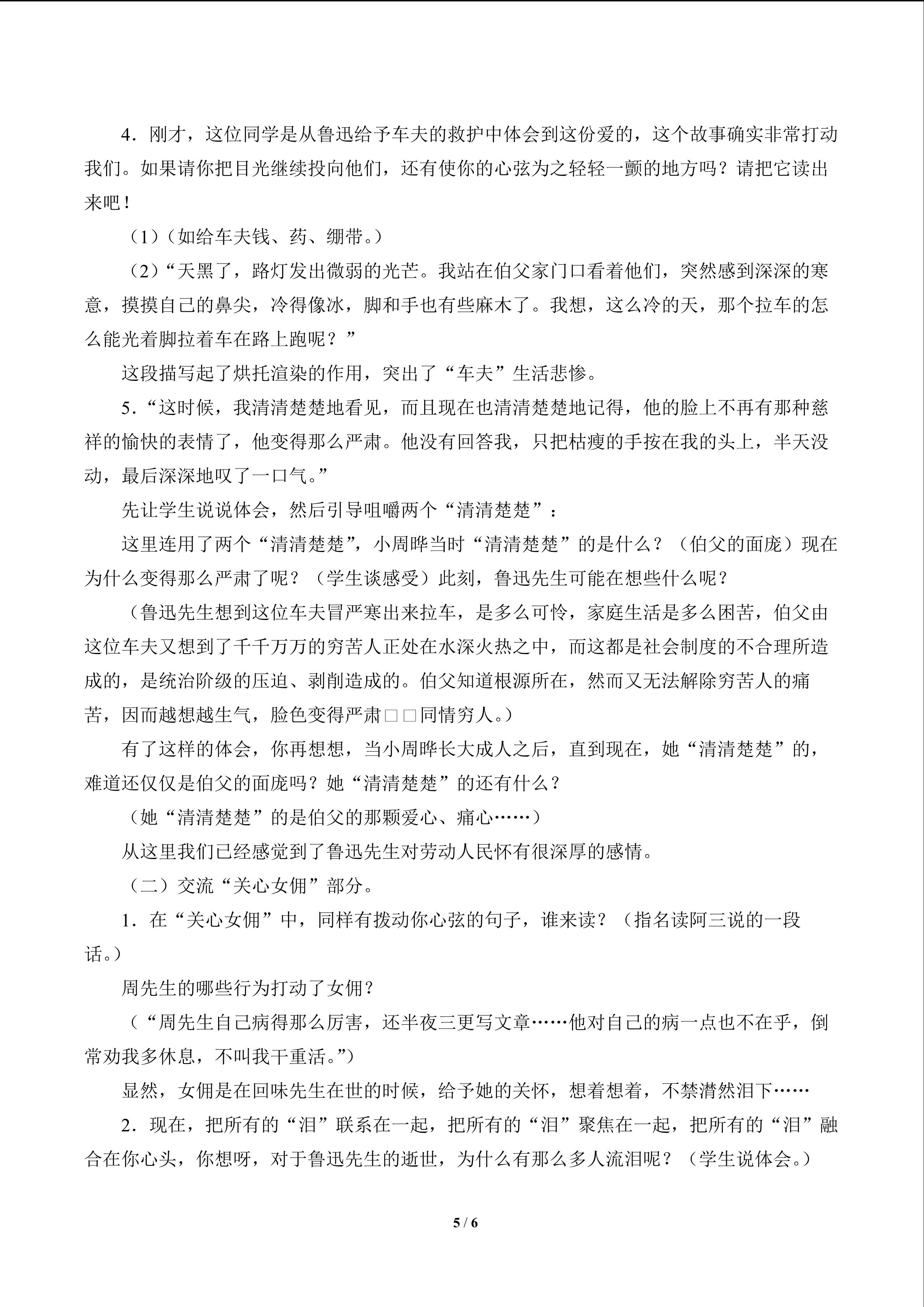 4．刚才，这位同学是从鲁迅给予车夫的救护中体会到这份爱的，这个故事确实非常打动我们。如果请你把目光继续投向他们，还有使你的心弦为之轻轻一颤的地方吗？请把它读出来吧！

（1）（如给车夫钱、药、绷带。）

（2）“天黑了，路灯发出微弱的光芒。我站在伯父家门口看着他们，突然感到深深的寒意，摸摸自己的鼻尖，冷得像冰，脚和手也有些麻木了。我想，这么冷的天，那个拉车的怎么能光着脚拉着车在路上跑呢？”

这段描写起了烘托渲染的作用，突出了“车夫”生活悲惨。

5.“这时候，我清清楚楚地看见，而且现在也清清楚楚地记得，他的脸上不再有那种慈祥的愉快的表情了，他变得那么严肃。他没有回答我，只把枯瘦的手按在我的头上，半天没动，最后深深地叹了一口气。”

先让学生说说体会，然后引导咀嚼两个“清清楚楚”：

这里连用了两个“清清楚楚”，小周晔当时“清清楚楚”的是什么？（伯父的面庞）现在为什么变得那么严肃了呢？（学生谈感受）此刻，鲁迅先生可能在想些什么呢？

（鲁迅先生想到这位车夫冒严寒出来拉车，是多么可怜，家庭生活是多么困苦，伯父由这位车夫又想到了千千万万的穷苦人正处在水深火热之中，而这都是社会制度的不合理所造成的，是统治阶级的压迫、剥削造成的。伯父知道根源所在，然而又无法解除穷苦人的痛苦，因而越想越生气，脸色变得严肃□□同情穷人。）

有了这样的体会，你再想想，当小周晔长大成人之后，直到现在，她“清清楚楚”的，难道还仅仅是伯父的面庞吗？她“清清楚楚”的还有什么？

（她“清清楚楚”的是伯父的那颗爱心、痛心……）

从这里我们已经感觉到了鲁迅先生对劳动人民怀有很深厚的感情。

（二）交流“关心女佣”部分。

1．在“关心女佣”中，同样有拨动你心弦的句子，谁来读？（指名读阿三说的一段话。）

周先生的哪些行为打动了女佣？

（“周先生自己病得那么厉害，还半夜三更写文章……他对自己的病一点也不在乎，倒常劝我多休息，不叫我干重活。”）

显然，女佣是在回味先生在世的时候，给予她的关怀，想着想着，不禁潸然泪下……

2．现在，把所有的“泪”联系在一起，把所有的“泪”聚焦在一起，把所有的“泪”融合在你心头，你想呀，对于鲁迅先生的逝世，为什么有那么多人流泪呢？（学生说体会。）

5 / 6